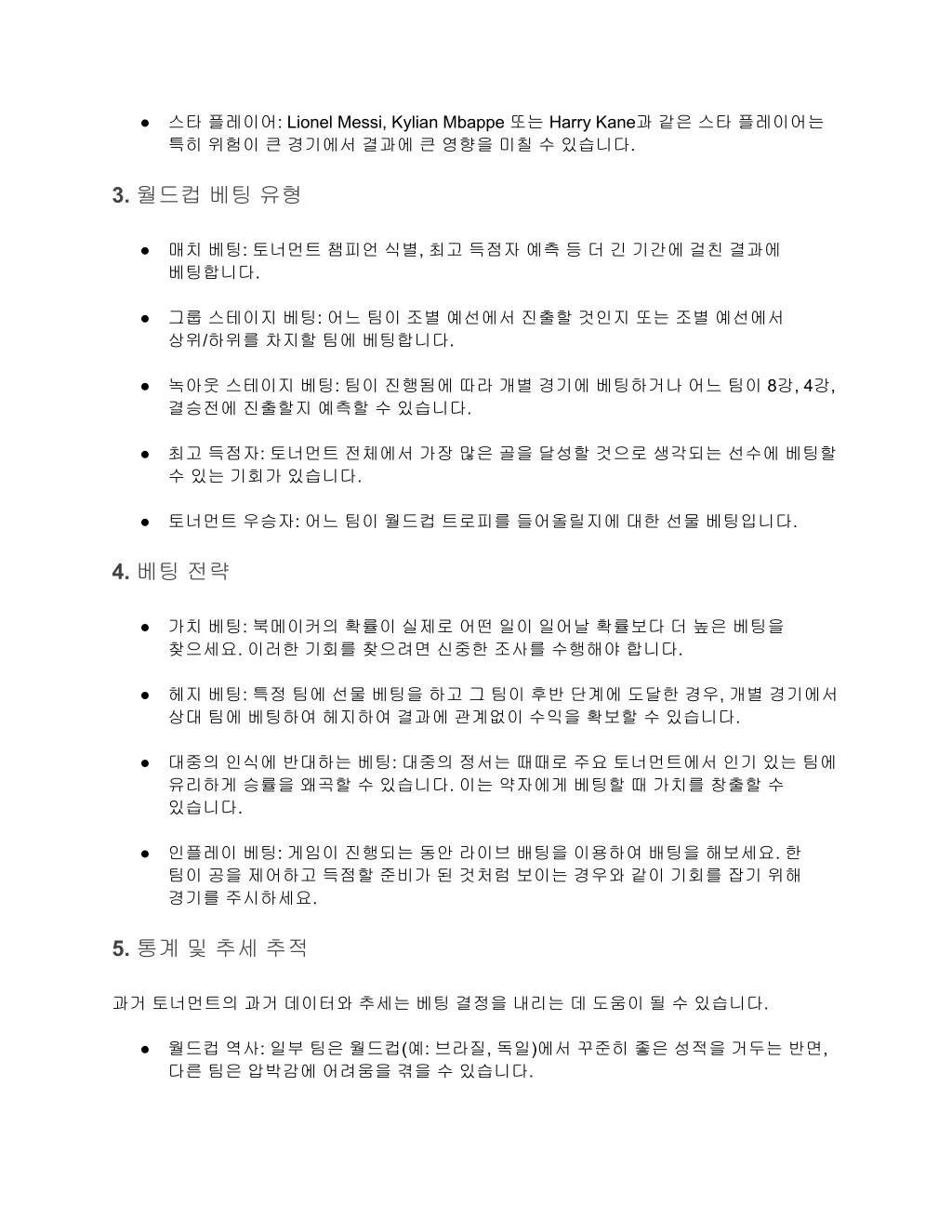 ● 스타 플레이어: Lionel Messi, Kylian Mbappe 또는 Harry Kane과 같은 스타 플레이어는 특히 위험이 큰 경기에서 결과에 큰 영향을 미칠 수 있습니다.

3. 월드컵 베팅 유형

● 매치 베팅: 토너먼트 챔피언 식별, 최고 득점자 예측 등 더 긴 기간에 걸친 결과에 베팅합니다.

● 그룹 스테이지 베팅: 어느 팀이 조별 예선에서 진출할 것인지 또는 조별 예선에서 상위/하위를 차지할 팀에 베팅합니다.

● 녹아웃 스테이지 베팅: 팀이 진행됨에 따라 개별 경기에 베팅하거나 어느 팀이 8강, 4강, 결승전에 진출할지 예측할 수 있습니다.

● 최고 득점자: 토너먼트 전체에서 가장 많은 골을 달성할 것으로 생각되는 선수에 베팅할 수 있는 기회가 있습니다.

● 토너먼트 우승자: 어느 팀이 월드컵 트로피를 들어올릴지에 대한 선물 베팅입니다.

4. 베팅 전략

● 가치 베팅: 북메이커의 확률이 실제로 어떤 일이 일어날 확률보다 더 높은 베팅을 찾으세요. 이러한 기회를 찾으려면 신중한 조사를 수행해야 합니다.

● 헤지 베팅: 특정 팀에 선물 베팅을 하고 그 팀이 후반 단계에 도달한 경우, 개별 경기에서 상대 팀에 베팅하여 헤지하여 결과에 관계없이 수익을 확보할 수 있습니다.

● 대중의 인식에 반대하는 베팅: 대중의 정서는 때때로 주요 토너먼트에서 인기 있는 팀에 유리하게 승률을 왜곡할 수 있습니다. 이는 약자에게 베팅할 때 가치를 창출할 수 있습니다.

● 인플레이 베팅: 게임이 진행되는 동안 라이브 배팅을 이용하여 배팅을 해보세요. 한 팀이 공을 제어하고 득점할 준비가 된 것처럼 보이는 경우와 같이 기회를 잡기 위해 경기를 주시하세요.

5. 통계 및 추세 추적

과거 토너먼트의 과거 데이터와 추세는 베팅 결정을 내리는 데 도움이 될 수 있습니다.

● 월드컵 역사: 일부 팀은 월드컵(예: 브라질, 독일)에서 꾸준히 좋은 성적을 거두는 반면, 다른 팀은 압박감에 어려움을 겪을 수 있습니다.